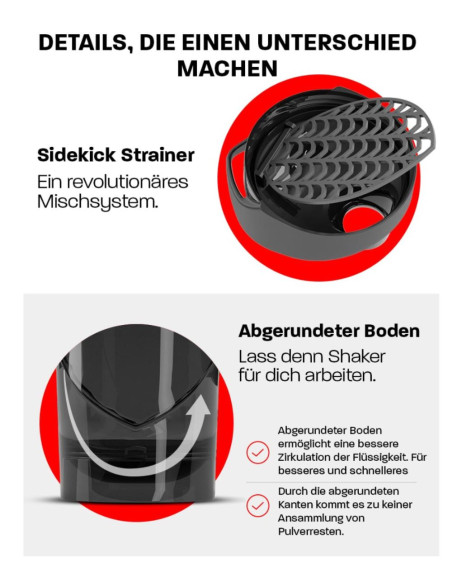 DETAILS, DIE EINEN UNTERSCHIED MACHEN

Sidekick Strainer

Ein revolutionäres Mischsystem.

Abgerundeter Boden

Lass denn Shaker für dich arbeiten.

Abgerundeter Boden ermöglicht eine bessere Zirkulation der Flüssigkeit. Für besseres und schnelleres

Durch die abgerundeten Kanten kommt es zu keiner Ansammlung von Pulverresten.